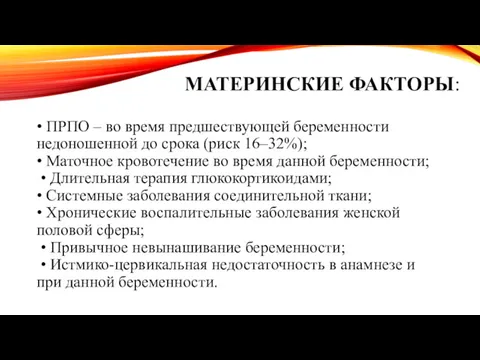 МАТЕРИНСКИЕ ФАКТОРЫ:

• ПРПО – во время предшествующей беременности недоношенной до срока (риск 16–32%);
• Маточное кровотечение во время данной беременности;
• Длительная терапия глюкокортикоидами;
• Системные заболевания соединительной ткани;
• Хронические воспалительные заболевания женской половой сферы;
• Привычное невынашивание беременности;
• Истмико-цервикальная недостаточность в анамнезе и при данной беременности.